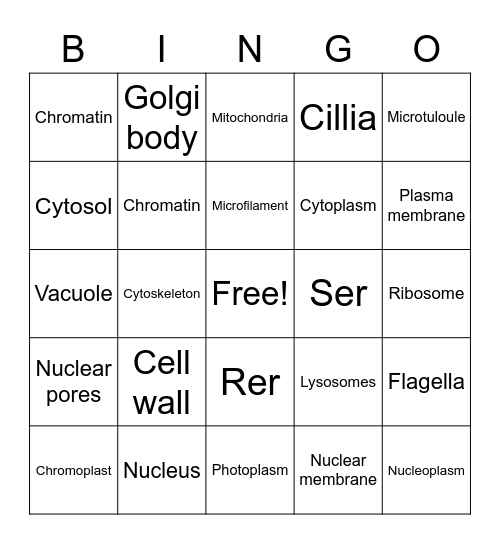 | B | I | N | G | O |
|---|---|---|---|---|
| Chromatin | Golgi body | Mitochondria | Cillia | Microtuloule |
| Cytosol | Chromatin | Microfilament | Cytoplasm | Plasma membrane |
| Vacuole | Cytoskeleton | Free! | Ser | Ribosome |
| Nuclear pores | Cell wall | Rer | Lysosomes | Flagella |
| Chromoplast | Nucleus | Photoplasm | Nuclear membrane | Nucleoplasm |